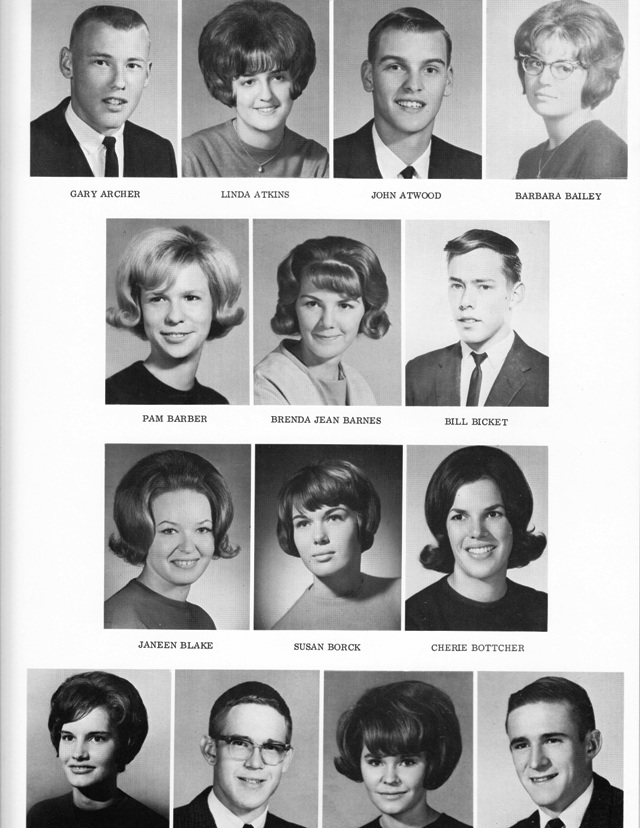 GARY ARCHER

LINDA ATKINS

JOHN ATWOOD

BARBARA BAILEY

PAM BARBER

BRENDA JEAN BARNES

BILL BICKET

JANEEN BLAKE

SUSAN BORCK

CHERIE BOTTCHER